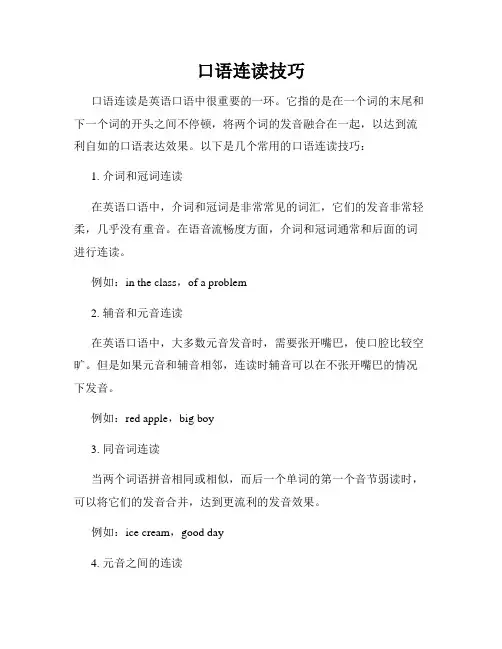 口语连读技巧

口语连读是英语口语中很重要的一环。它指的是在一个词的末尾和下一个词的开头之间不停顿，将两个词的发音融合在一起，以达到流利自如的口语表达效果。以下是几个常用的口语连读技巧：

1. 介词和冠词连读

在英语口语中，介词和冠词是非常常见的词汇，它们的发音非常轻柔，几乎没有重音。在语音流畅度方面，介词和冠词通常和后面的词进行连读。

例如：in the class，of a problem

2. 辅音和元音连读

在英语口语中，大多数元音发音时，需要张开嘴巴，使口腔比较空旷。但是如果元音和辅音相邻，连读时辅音可以在不张开嘴巴的情况下发音。

例如：red apple，big boy

3. 同音词连读

当两个词语拼音相同或相似，而后一个单词的第一个音节弱读时，可以将它们的发音合并，达到更流利的发音效果。

例如：ice cream，good day

4. 元音之间的连读